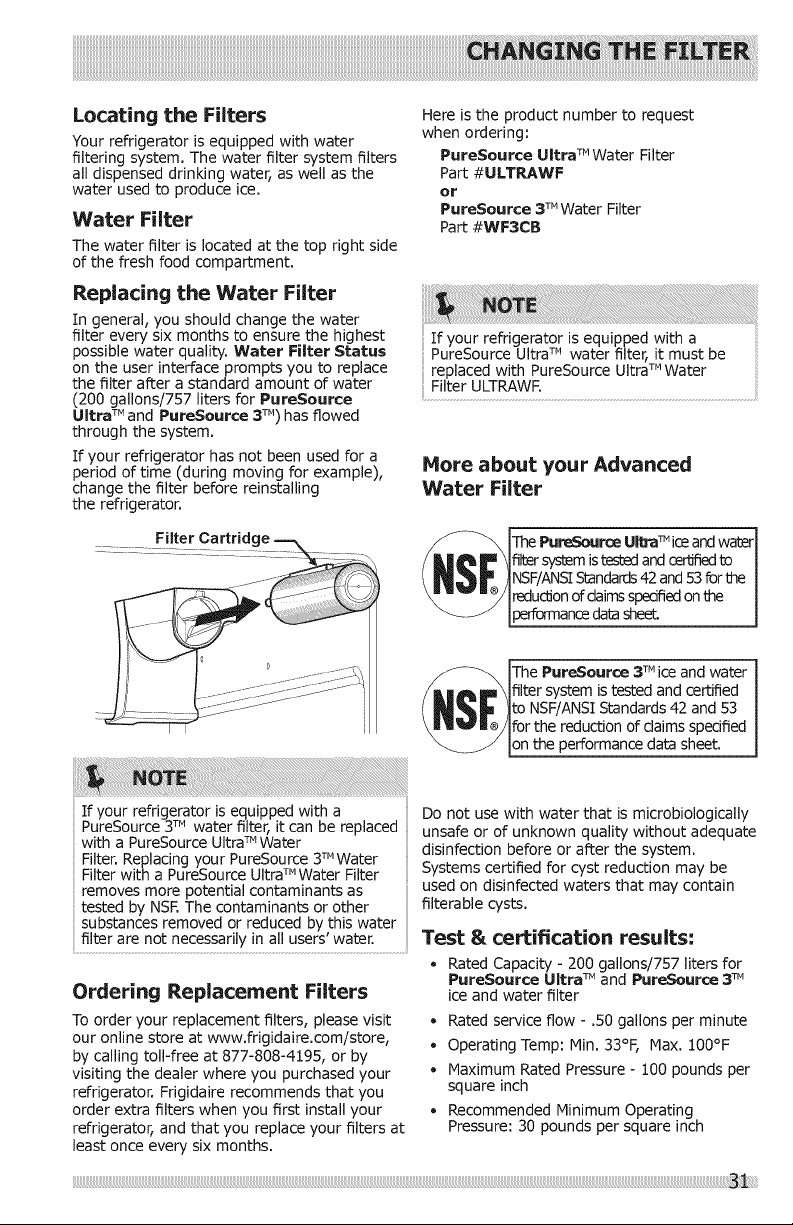 CHANGING THE FILTER

Locating the Filters

Your refrigerator is equipped with water filtering system. The water filter system filters all dispensed drinking water, as well as the water used to produce ice.

Water Filter

The water filter is located at the top right side of the fresh food compartment.

Replacing the Water Filter

In general, you should change the water filter every six months to ensure the highest possible water quality. Water Filter Status on the user interface prompts you to replace the filter after a standard amount of water (200 gallons/757 liters for PureSource Ultra™ and PureSource 3™) has flowed through the system.

If your refrigerator has not been used for a period of time (during moving for example), change the filter before reinstalling the refrigerator.

Filter Cartridge

NOTE

If your refrigerator is equipped with a PureSource 3™ water filter, it can be replaced with a PureSource Ultra™ Water Filter. Replacing your PureSource 3™ Water Filter with a PureSource Ultra™ Water Filter removes more potential contaminants as tested by NSF. The contaminants or other substances removed or reduced by this water filter are not necessarily in all users' water.

Ordering Replacement Filters

To order your replacement filters, please visit our online store at www.frigidaire.com/store, by calling toll-free at 877-808-4195, or by visiting the dealer where you purchased your refrigerator. Frigidaire recommends that you order extra filters when you first install your refrigerator, and that you replace your filters at least once every six months.

Here is the product number to request when ordering:

PureSource Ultra™ Water Filter
Part #ULTRAWF
or
PureSource 3™ Water Filter
Part #WF3CB

NOTE

If your refrigerator is equipped with a PureSource Ultra™ water filter, it must be replaced with PureSource Ultra™ Water Filter ULTRAWF.

More about your Advanced Water Filter

NSF®

The PureSource Ultra™ ice and water filter system is tested and certified to NSF/ANSI Standards 42 and 53 for the reduction of claims specified on the performance data sheet.

NSF®

The PureSource 3™ ice and water filter system is tested and certified to NSF/ANSI Standards 42 and 53 for the reduction of claims specified on the performance data sheet.

Do not use with water that is microbiologically unsafe or of unknown quality without adequate disinfection before or after the system. Systems certified for cyst reduction may be used on disinfected waters that may contain filterable cysts.

Test & certification results:

• Rated Capacity - 200 gallons/757 liters for PureSource Ultra™ and PureSource 3™ ice and water filter
• Rated service flow - .50 gallons per minute
• Operating Temp: Min. 33°F, Max. 100°F
• Maximum Rated Pressure - 100 pounds per square inch
• Recommended Minimum Operating Pressure: 30 pounds per square inch

31